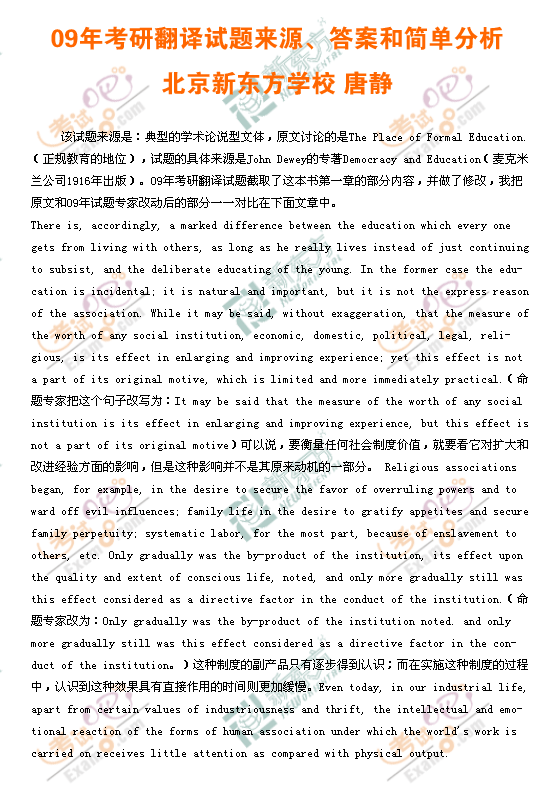 09年考研翻译试题来源、答案和简单分析

北京新东方学校 唐静

该试题来源是：典型的学术论说型文体，原文讨论的是The Place of Formal Education.（正规教育的地位），试题的具体来源是John Dewey的专著Democracy and Education（麦克米兰公司1916年出版）。09年考研翻译试题截取了这本书第一章的部分内容，并做了修改，我把原文和09年试题专家改动后的部分一一对比在下面文章中。

There is, accordingly, a marked difference between the education which every one gets from living with others, as long as he really lives instead of just continuing to subsist, and the deliberate educating of the young. In the former case the education is incidental; it is natural and important, but it is not the express reason of the association. While it may be said, without exaggeration, that the measure of the worth of any social institution, economic, domestic, political, legal, religious, is its effect in enlarging and improving experience; yet this effect is not a part of its original motive, which is limited and more immediately practical.（命题专家把这个句子改写为：It may be said that the measure of the worth of any social institution is its effect in enlarging and improving experience, but this effect is not a part of its original motive）可以说，要衡量任何社会制度价值，就要看它对扩大和改进经验方面的影响，但是这种影响并不是其原来动机的一部分。 Religious associations began, for example, in the desire to secure the favor of overruling powers and to ward off evil influences; family life in the desire to gratify appetites and secure family perpetuity; systematic labor, for the most part, because of enslavement to others, etc. Only gradually was the by-product of the institution, its effect upon the quality and extent of conscious life, noted, and only more gradually still was this effect considered as a directive factor in the conduct of the institution.（命题专家改为：Only gradually was the by-product of the institution noted. and only more gradually still was this effect considered as a directive factor in the conduct of the institution。）这种制度的副产品只有逐步得到认识；而在实施这种制度的过程中，认识到这种效果具有直接作用的时间则更加缓慢。Even today, in our industrial life, apart from certain values of industriousness and thrift, the intellectual and emotional reaction of the forms of human association under which the world's work is carried on receives little attention as compared with physical output.